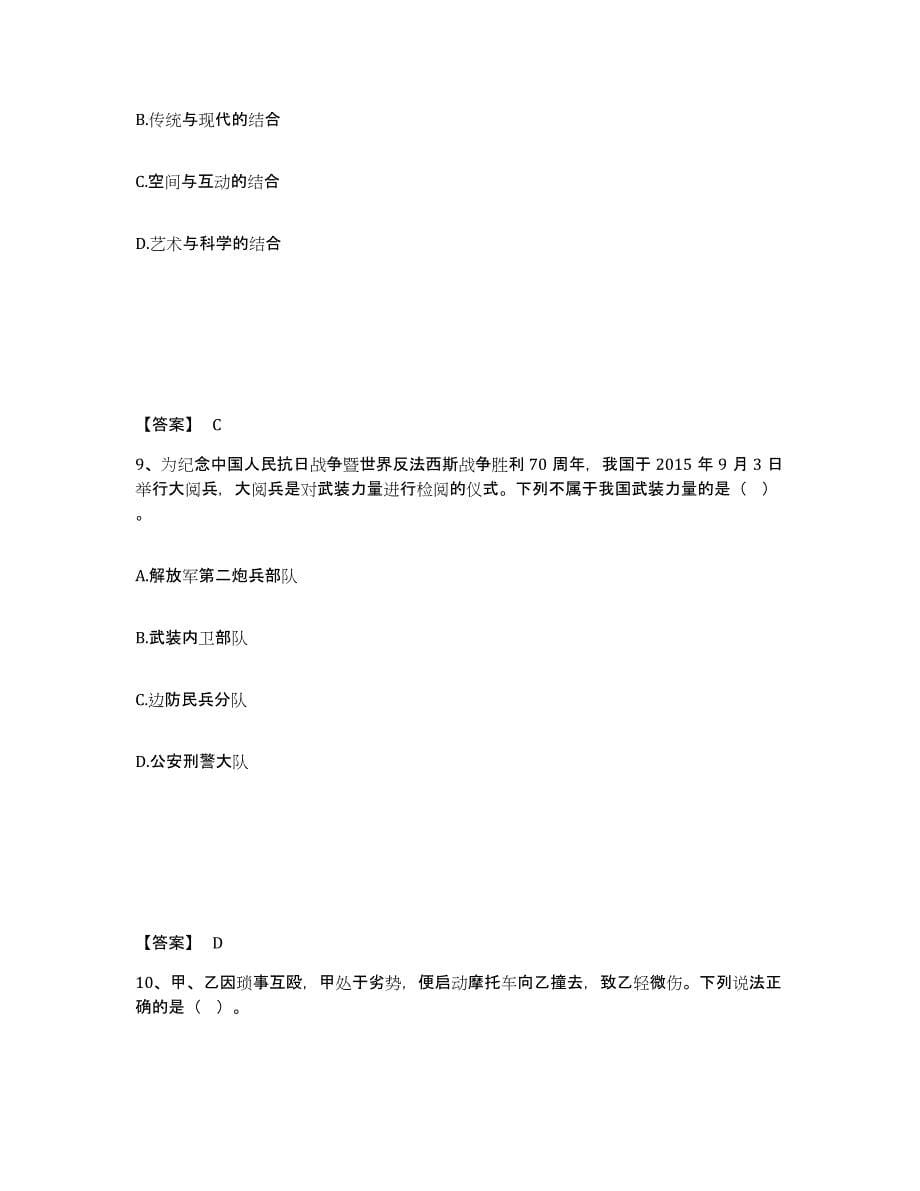 B.传统与现代的结合

C.空间与互动的结合

D.艺术与科学的结合

【答案】 C

9、为纪念中国人民抗日战争暨世界反法西斯战争胜利 70 周年，我国于 2015 年 9 月 3 日举行大阅兵，大阅兵是对武装力量进行检阅的仪式。下列不属于我国武装力量的是（ ）。

A.解放军第二炮兵部队

B.武装内卫部队

C.边防民兵分队

D.公安刑警大队

【答案】 D

10、甲、乙因琐事互殴，甲处于劣势，便启动摩托车向乙撞去，致乙轻微伤。下列说法正确的是（ ）。